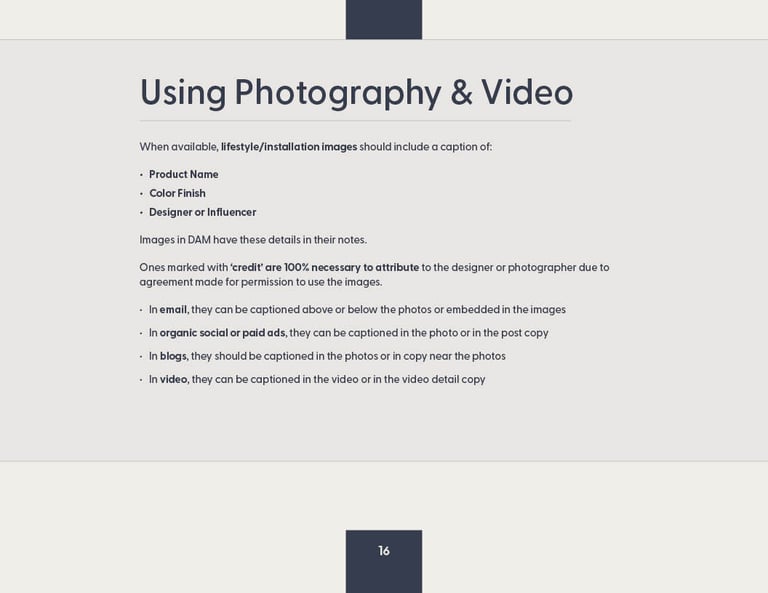 Using Photography & Video

When available, lifestyle/installation images should include a caption of:

• Product Name
• Color Finish
• Designer or Influencer

Images in DAM have these details in their notes.

Ones marked with 'credit' are 100% necessary to attribute to the designer or photographer due to agreement made for permission to use the images.

• In email, they can be captioned above or below the photos or embedded in the images
• In organic social or paid ads, they can be captioned in the photo or in the post copy
• In blogs, they should be captioned in the photos or in copy near the photos
• In video, they can be captioned in the video or in the video detail copy

16